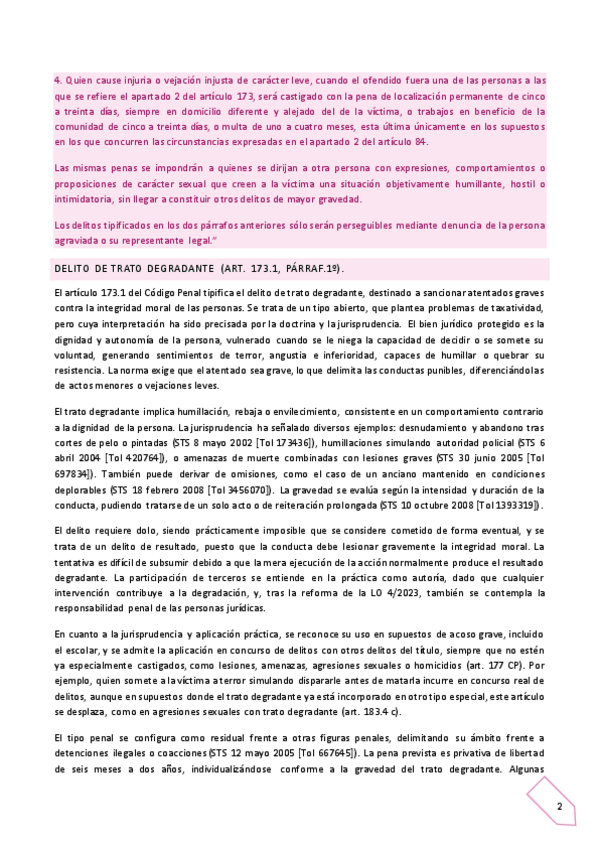 4. Quien cause injuria o vejación injusta de carácter leve, cuando el ofendido fuera una de las personas a las que se refiere el apartado 2 del artículo 173, será castigado con la pena de localización permanente de cinco a treinta días, siempre en domicilio diferente y alejado del de la víctima, o trabajos en beneficio de la comunidad de cinco a treinta días, o multa de uno a cuatro meses, esta última únicamente en los supuestos en los que concurren las circunstancias expresadas en el apartado 2 del artículo 84.

Las mismas penas se impondrán a quienes se dirijan a otra persona con expresiones, comportamientos o proposiciones de carácter sexual que creen a la víctima una situación objetivamente humillante, hostil o intimidatoria, sin llegar a constituir otros delitos de mayor gravedad.

Los delitos tipificados en los dos párrafos anteriores sólo serán perseguibles mediante denuncia de la persona agraviada o su representante legal."

DELITO DE TRATO DEGRADANTE (ART. 173.1, PÁRRAF.1º).

El artículo 173.1 del Código Penal tipifica el delito de trato degradante, destinado a sancionar atentados graves contra la integridad moral de las personas. Se trata de un tipo abierto, que plantea problemas de taxatividad, pero cuya interpretación ha sido precisada por la doctrina y la jurisprudencia. El bien jurídico protegido es la dignidad y autonomía de la persona, vulnerado cuando se le niega la capacidad de decidir o se somete su voluntad, generando sentimientos de terror, angustia e inferioridad, capaces de humillar o quebrar su resistencia. La norma exige que el atentado sea grave, lo que delimita las conductas punibles, diferenciándolas de actos menores o vejaciones leves.

El trato degradante implica humillación, rebaja o envilecimiento, consistente en un comportamiento contrario a la dignidad de la persona. La jurisprudencia ha señalado diversos ejemplos: desnudamiento y abandono tras cortes de pelo o pintadas (STS 8 mayo 2002 [Tol 173436]), humillaciones simulando autoridad policial (STS 6 abril 2004 [Tol 420764]), o amenazas de muerte combinadas con lesiones graves (STS 30 junio 2005 [Tol 697834]). También puede derivar de omisiones, como el caso de un anciano mantenido en condiciones deplorables (STS 18 febrero 2008 [Tol 3456070]). La gravedad se evalúa según la intensidad y duración de la conducta, pudiendo tratarse de un solo acto o de reiteración prolongada (STS 10 octubre 2008 [Tol 1393319]).

El delito requiere dolo, siendo prácticamente imposible que se considere cometido de forma eventual, y se trata de un delito de resultado, puesto que la conducta debe lesionar gravemente la integridad moral. La tentativa es difícil de subsumir debido a que la mera ejecución de la acción normalmente produce el resultado degradante. La participación de terceros se entiende en la práctica como autoría, dado que cualquier intervención contribuye a la degradación, y, tras la reforma de la LO 4/2023, también se contempla la responsabilidad penal de las personas jurídicas.

En cuanto a la jurisprudencia y aplicación práctica, se reconoce su uso en supuestos de acoso grave, incluido el escolar, y se admite la aplicación en concurso de delitos con otros delitos del título, siempre que no estén ya especialmente castigados, como lesiones, amenazas, agresiones sexuales o homicidios (art. 177 CP). Por ejemplo, quien somete a la víctima a terror simulando dispararle antes de matarla incurre en concurso real de delitos, aunque en supuestos donde el trato degradante ya está incorporado en otro tipo especial, este artículo se desplaza, como en agresiones sexuales con trato degradante (art. 183.4 c).

El tipo penal se configura como residual frente a otras figuras penales, delimitando su ámbito frente a detenciones ilegales o coacciones (STS 12 mayo 2005 [Tol 667645]). La pena prevista es privativa de libertad de seis meses a dos años, individualizándose conforme a la gravedad del trato degradante. Algunas

2